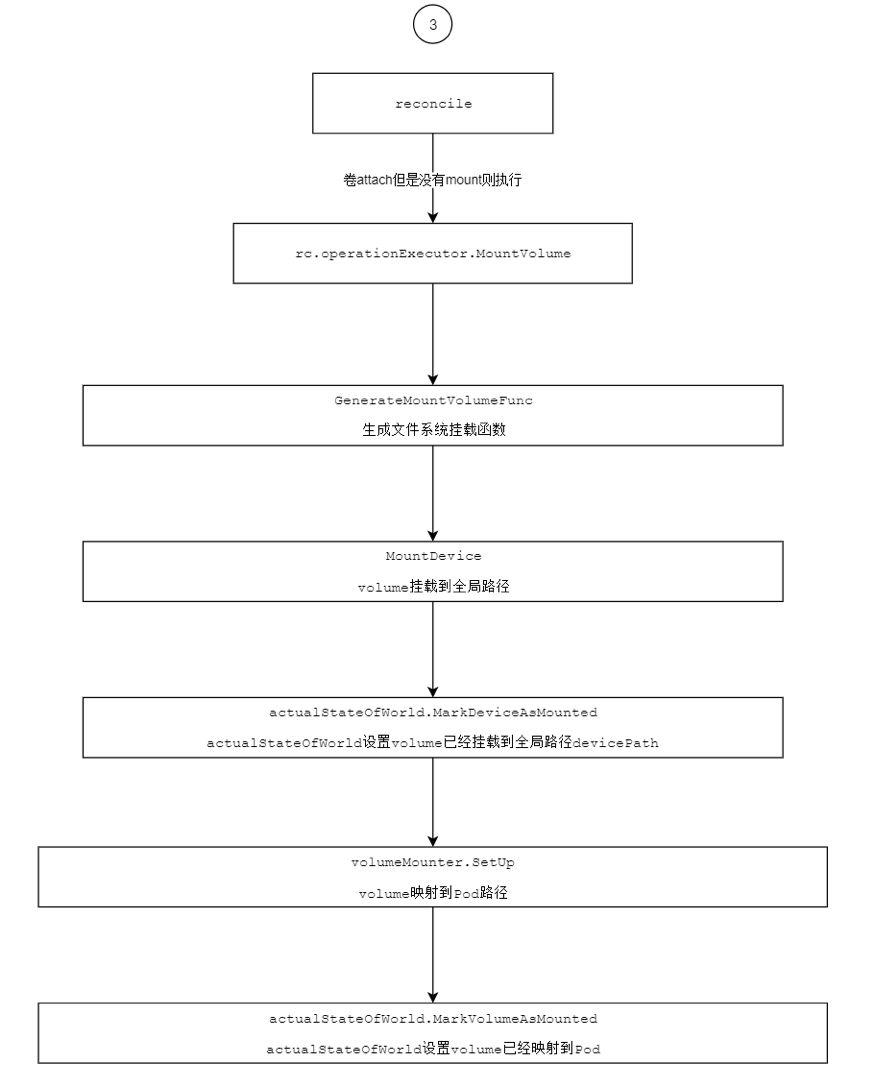 3

reconcile

卷attach但是没有mount则执行

rc.operationExecutor.MountVolume

GenerateMountVolumeFunc

生成文件系统挂载函数

MountDevice

volume挂载到全局路径

actualStateOfWorld.MarkDeviceAsMounted

actualStateOfWorld设置volume已经挂载到全局路径devicePath

volumeMounter.SetUp

volume映射到Pod路径

actualStateOfWorld.MarkVolumeAsMounted

actualStateOfWorld设置volume已经映射到Pod